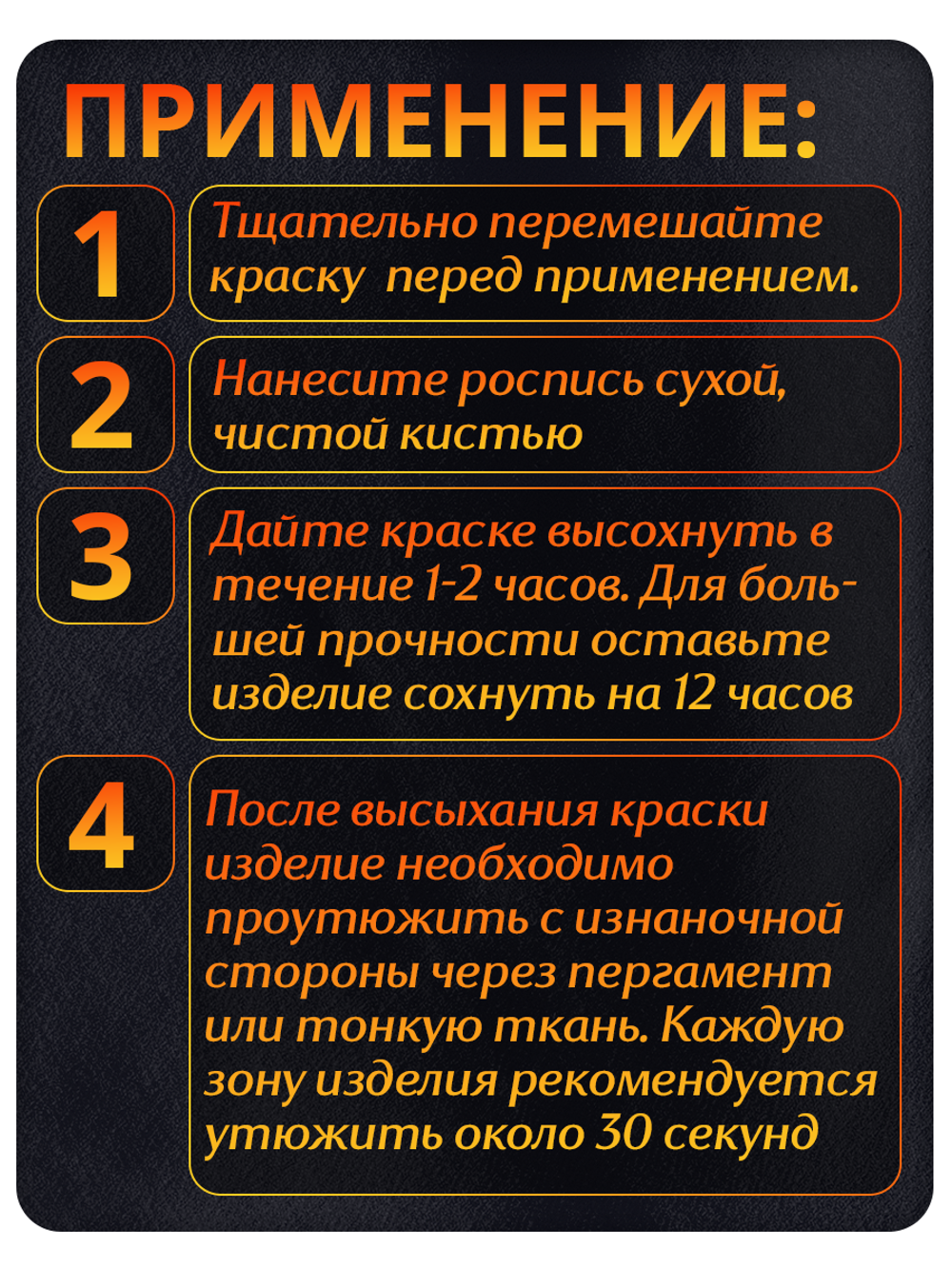 ПРИМЕНЕНИЕ:

1

Тщательно перемешайте краску перед применением.

2

Нанесите роспись сухой, чистой кистью

3

Дайте краске высохнуть в течение 1-2 часов. Для большей прочности оставьте изделие сохнуть на 12 часов

4

После высыхания краски изделие необходимо проутюжить с изнаночной стороны через пергамент или тонкую ткань. Каждую зону изделия рекомендуется утюжить около 30 секунд